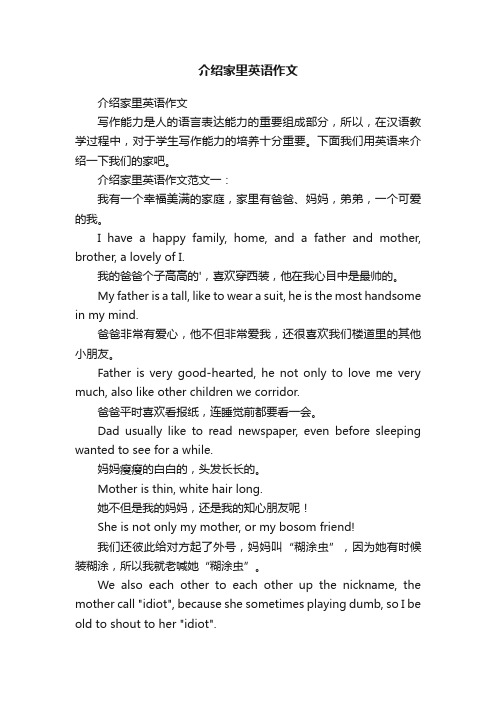 介绍家里英语作文

介绍家里英语作文

写作能力是人的语言表达能力的重要组成部分，所以，在汉语教学过程中，对于学生写作能力的培养十分重要。下面我们用英语来介绍一下我们的家吧。

介绍家里英语作文范文一：

我有一个幸福美满的家庭，家里有爸爸、妈妈，弟弟，一个可爱的我。

I have a happy family, home, and a father and mother, brother, a lovely of I.

我的爸爸个子高高的'，喜欢穿西装，他在我心目中是最帅的。

My father is a tall, like to wear a suit, he is the most handsome in my mind.

爸爸非常有爱心，他不但非常爱我，还很喜欢我们楼道里的其他小朋友。

Father is very good-hearted, he not only to love me very much, also like other children we corridor.

爸爸平时喜欢看报纸，连睡觉前都要看一会。

Dad usually like to read newspaper, even before sleeping wanted to see for a while.

妈妈瘦瘦的白白的，头发长长的。

Mother is thin, white hair long.

她不但是我的妈妈，还是我的知心朋友呢！

She is not only my mother, or my bosom friend!

我们还彼此给对方起了外号，妈妈叫“糊涂虫”，因为她有时候装糊涂，所以我就老喊她“糊涂虫”。

We also each other to each other up the nickname, the mother call "idiot", because she sometimes playing dumb, so I be old to shout to her "idiot".